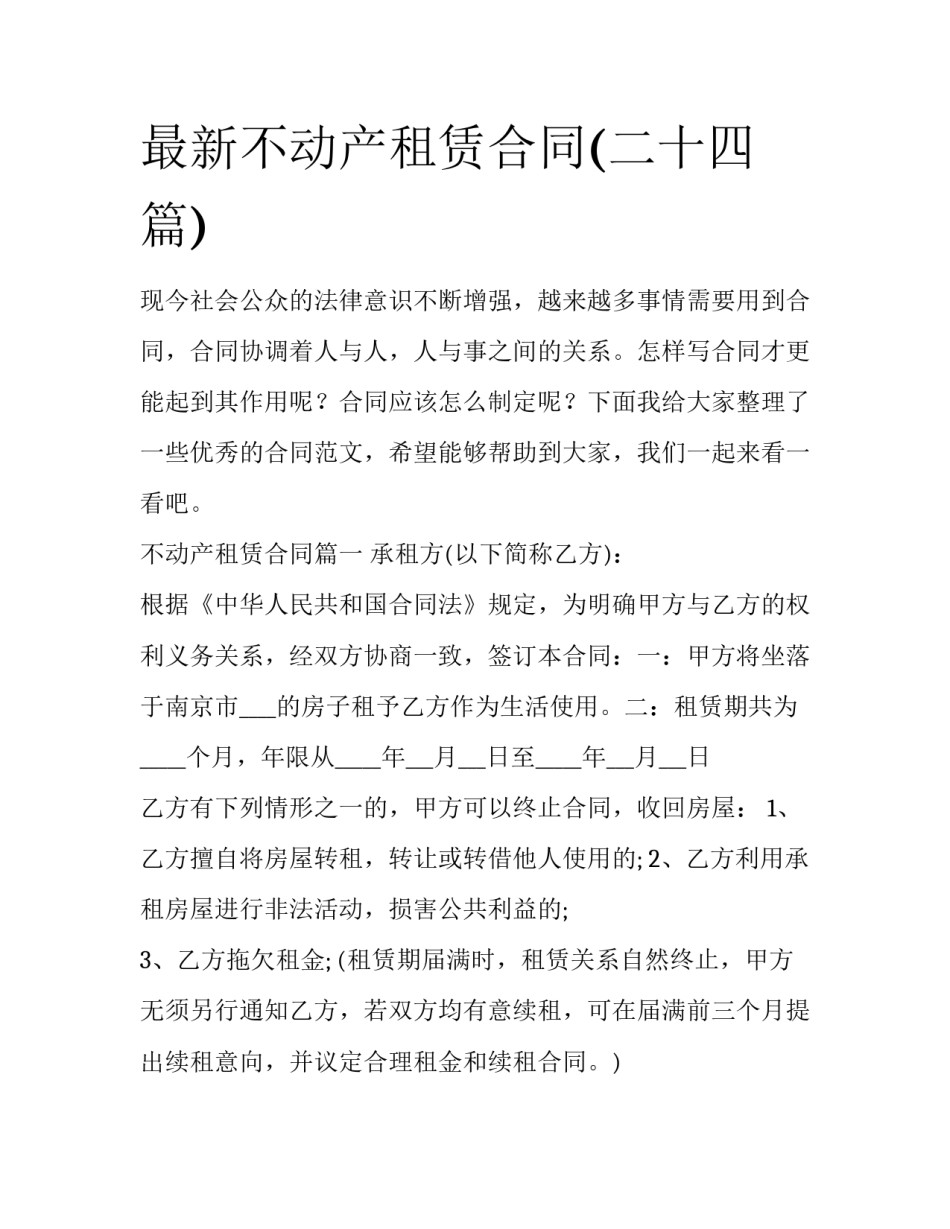 最新不动产租赁合同(二十四篇)

现今社会公众的法律意识不断增强，越来越多事情需要用到合同，合同协调着人与人，人与事之间的关系。怎样写合同才更能起到其作用呢？合同应该怎么制定呢？下面我给大家整理了一些优秀的合同范文，希望能够帮助到大家，我们一起来看一看吧。

不动产租赁合同篇一 承租方(以下简称乙方)：

根据《中华人民共和国合同法》规定，为明确甲方与乙方的权利义务关系，经双方协商一致，签订本合同：一：甲方将坐落于南京市___的房子租予乙方作为生活使用。二：租赁期共为____个月，年限从____年__月__日至____年__月__日

乙方有下列情形之一的，甲方可以终止合同，收回房屋： 1、乙方擅自将房屋转租，转让或转借他人使用的; 2、乙方利用承租房屋进行非法活动，损害公共利益的;

3、乙方拖欠租金; (租赁期届满时，租赁关系自然终止，甲方无须另行通知乙方，若双方均有意续租，可在届满前三个月提出续租意向，并议定合理租金和续租合同。)